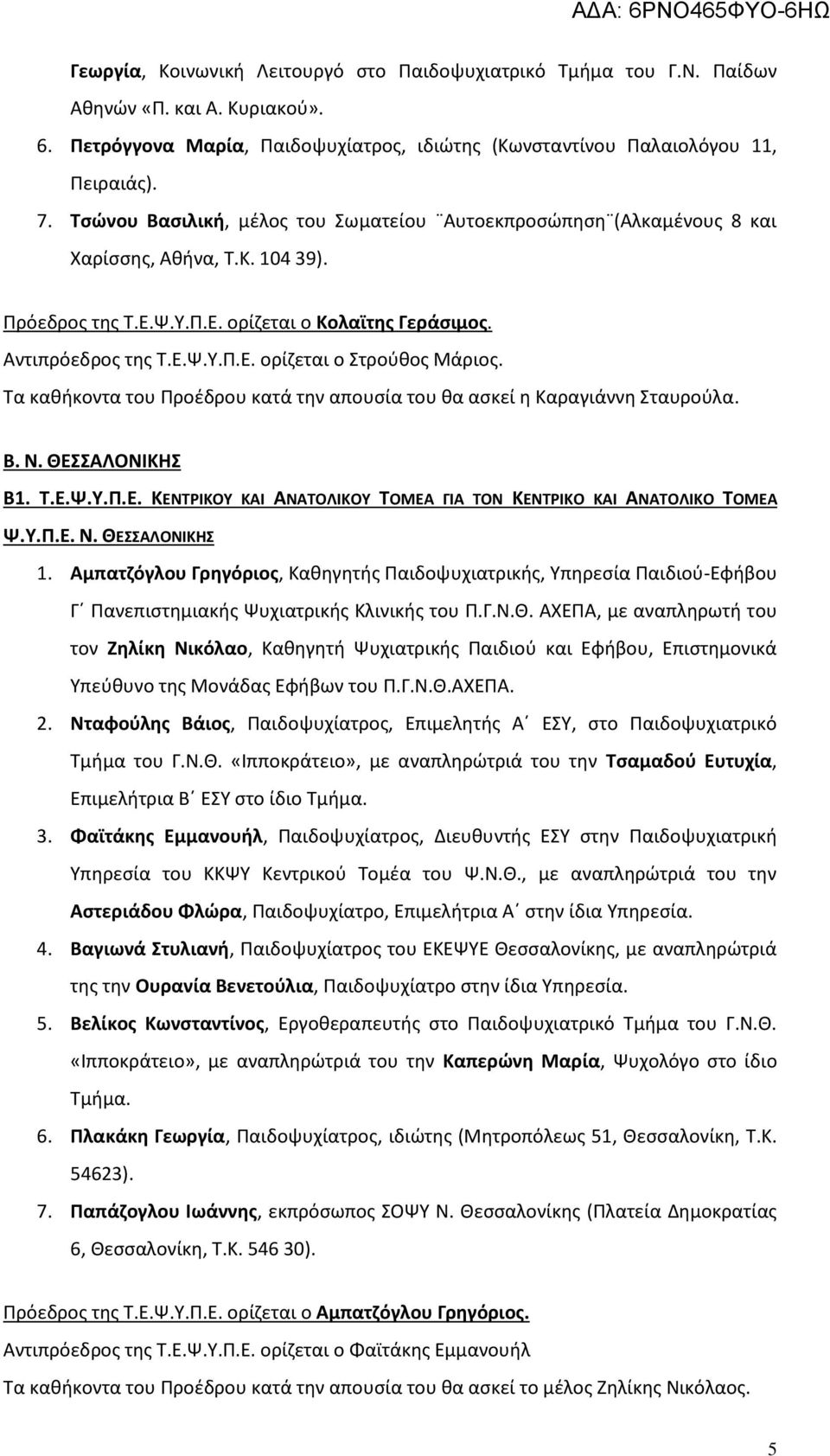 ΑΔΑ: 6ΡΝΟ465ΦΥΟ-6ΗΩ

Γεωργία, Κοινωνική Λειτουργό στο Παιδοψυχιατρικό Τμήμα του Γ.Ν. Παίδων Αθηνών «Π. και Α. Κυριακού».

6. Πετρόγγονα Μαρία, Παιδοψυχίατρος, ιδιώτης (Κωνσταντίνου Παλαιολόγου 11, Πειραιάς).

7. Τσώνου Βασιλική, μέλος του Σωματείου ¨Αυτοεκπροσώπηση¨(Αλκαμένους 8 και Χαρίσσης, Αθήνα, Τ.Κ. 104 39).

Πρόεδρος της Τ.Ε.Ψ.Υ.Π.Ε. ορίζεται ο Κολαϊτης Γεράσιμος.
Αντιπρόεδρος της Τ.Ε.Ψ.Υ.Π.Ε. ορίζεται ο Στρούθος Μάριος.
Τα καθήκοντα του Προέδρου κατά την απουσία του θα ασκεί η Καραγιάννη Σταυρούλα.

Β. Ν. ΘΕΣΣΑΛΟΝΙΚΗΣ
Β1. Τ.Ε.Ψ.Υ.Π.Ε. ΚΕΝΤΡΙΚΟΥ ΚΑΙ ΑΝΑΤΟΛΙΚΟΥ ΤΟΜΕΑ ΓΙΑ ΤΟΝ ΚΕΝΤΡΙΚΟ ΚΑΙ ΑΝΑΤΟΛΙΚΟ ΤΟΜΕΑ Ψ.Υ.Π.Ε. Ν. ΘΕΣΣΑΛΟΝΙΚΗΣ

1. Αμπατζόγλου Γρηγόριος, Καθηγητής Παιδοψυχιατρικής, Υπηρεσία Παιδιού-Εφήβου Γ΄ Πανεπιστημιακής Ψυχιατρικής Κλινικής του Π.Γ.Ν.Θ. ΑΧΕΠΑ, με αναπληρωτή του τον Ζηλίκη Νικόλαο, Καθηγητή Ψυχιατρικής Παιδιού και Εφήβου, Επιστημονικά Υπεύθυνο της Μονάδας Εφήβων του Π.Γ.Ν.Θ.ΑΧΕΠΑ.

2. Νταφούλης Βάιος, Παιδοψυχίατρος, Επιμελητής Α΄ ΕΣΥ, στο Παιδοψυχιατρικό Τμήμα του Γ.Ν.Θ. «Ιπποκράτειο», με αναπληρώτριά του την Τσαμαδού Ευτυχία, Επιμελήτρια Β΄ ΕΣΥ στο ίδιο Τμήμα.

3. Φαϊτάκης Εμμανουήλ, Παιδοψυχίατρος, Διευθυντής ΕΣΥ στην Παιδοψυχιατρική Υπηρεσία του ΚΚΨΥ Κεντρικού Τομέα του Ψ.Ν.Θ., με αναπληρώτριά του την Αστεριάδου Φλώρα, Παιδοψυχίατρο, Επιμελήτρια Α΄ στην ίδια Υπηρεσία.

4. Βαγιωνά Στυλιανή, Παιδοψυχίατρος του ΕΚΕΨΥΕ Θεσσαλονίκης, με αναπληρώτριά της την Ουρανία Βενετούλια, Παιδοψυχίατρο στην ίδια Υπηρεσία.

5. Βελίκος Κωνσταντίνος, Εργοθεραπευτής στο Παιδοψυχιατρικό Τμήμα του Γ.Ν.Θ. «Ιπποκράτειο», με αναπληρώτριά του την Καπερώνη Μαρία, Ψυχολόγο στο ίδιο Τμήμα.

6. Πλακάκη Γεωργία, Παιδοψυχίατρος, ιδιώτης (Μητροπόλεως 51, Θεσσαλονίκη, Τ.Κ. 54623).

7. Παπάζογλου Ιωάννης, εκπρόσωπος ΣΟΨΥ Ν. Θεσσαλονίκης (Πλατεία Δημοκρατίας 6, Θεσσαλονίκη, Τ.Κ. 546 30).

Πρόεδρος της Τ.Ε.Ψ.Υ.Π.Ε. ορίζεται ο Αμπατζόγλου Γρηγόριος.
Αντιπρόεδρος της Τ.Ε.Ψ.Υ.Π.Ε. ορίζεται ο Φαϊτάκης Εμμανουήλ
Τα καθήκοντα του Προέδρου κατά την απουσία του θα ασκεί το μέλος Ζηλίκης Νικόλαος.

5